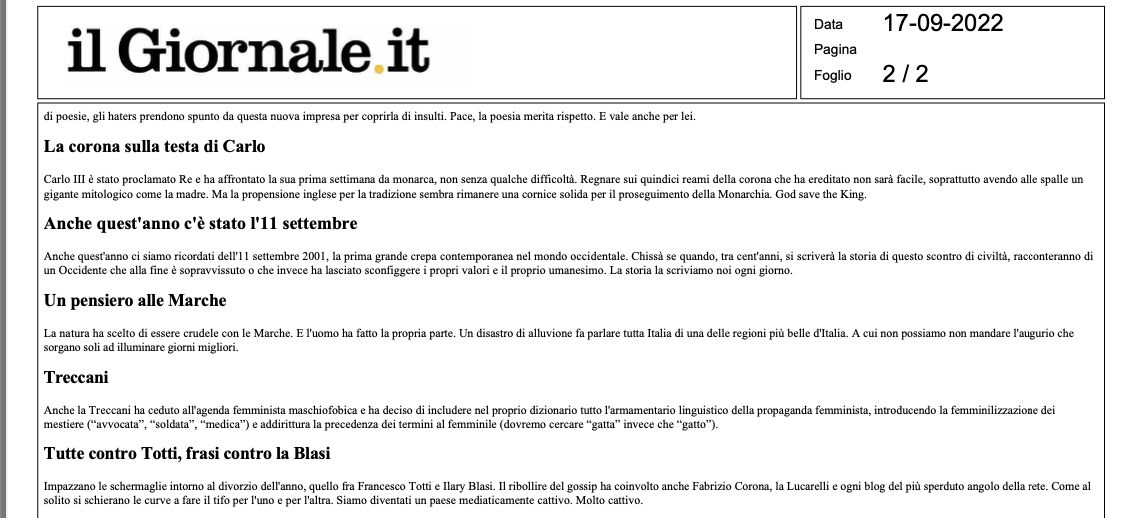 il Giornale.it

Data 17-09-2022
Pagina
Foglio 2 / 2

di poesie, gli haters prendono spunto da questa nuova impresa per coprirla di insulti. Pace, la poesia merita rispetto. E vale anche per lei.

La corona sulla testa di Carlo

Carlo III è stato proclamato Re e ha affrontato la sua prima settimana da monarca, non senza qualche difficoltà. Regnare sui quindici reami della corona che ha ereditato non sarà facile, soprattutto avendo alle spalle un gigante mitologico come la madre. Ma la propensione inglese per la tradizione sembra rimanere una cornice solida per il proseguimento della Monarchia. God save the King.

Anche quest'anno c'è stato l'11 settembre

Anche quest'anno ci siamo ricordati dell'11 settembre 2001, la prima grande crepa contemporanea nel mondo occidentale. Chissà se quando, tra cent'anni, si scriverà la storia di questo scontro di civiltà, racconteranno di un Occidente che alla fine è sopravvissuto o che invece ha lasciato sconfiggere i propri valori e il proprio umanesimo. La storia la scriviamo noi ogni giorno.

Un pensiero alle Marche

La natura ha scelto di essere crudele con le Marche. E l'uomo ha fatto la propria parte. Un disastro di alluvione fa parlare tutta Italia di una delle regioni più belle d'Italia. A cui non possiamo non mandare l'augurio che sorgano soli ad illuminare giorni migliori.

Treccani

Anche la Treccani ha ceduto all'agenda femminista maschiofobica e ha deciso di includere nel proprio dizionario tutto l'armamentario linguistico della propaganda femminista, introducendo la femminilizzazione dei mestiere ("avvocata", "soldata", "medica") e addirittura la precedenza dei termini al femminile (dovremo cercare "gatta" invece che "gatto").

Tutte contro Totti, frasi contro la Blasi

Impazzano le schermaglie intorno al divorzio dell'anno, quello fra Francesco Totti e Ilary Blasi. Il ribollire del gossip ha coinvolto anche Fabrizio Corona, la Lucarelli e ogni blog del più sperduto angolo della rete. Come al solito si schierano le curve a fare il tifo per l'uno e per l'altra. Siamo diventati un paese mediaticamente cattivo. Molto cattivo.